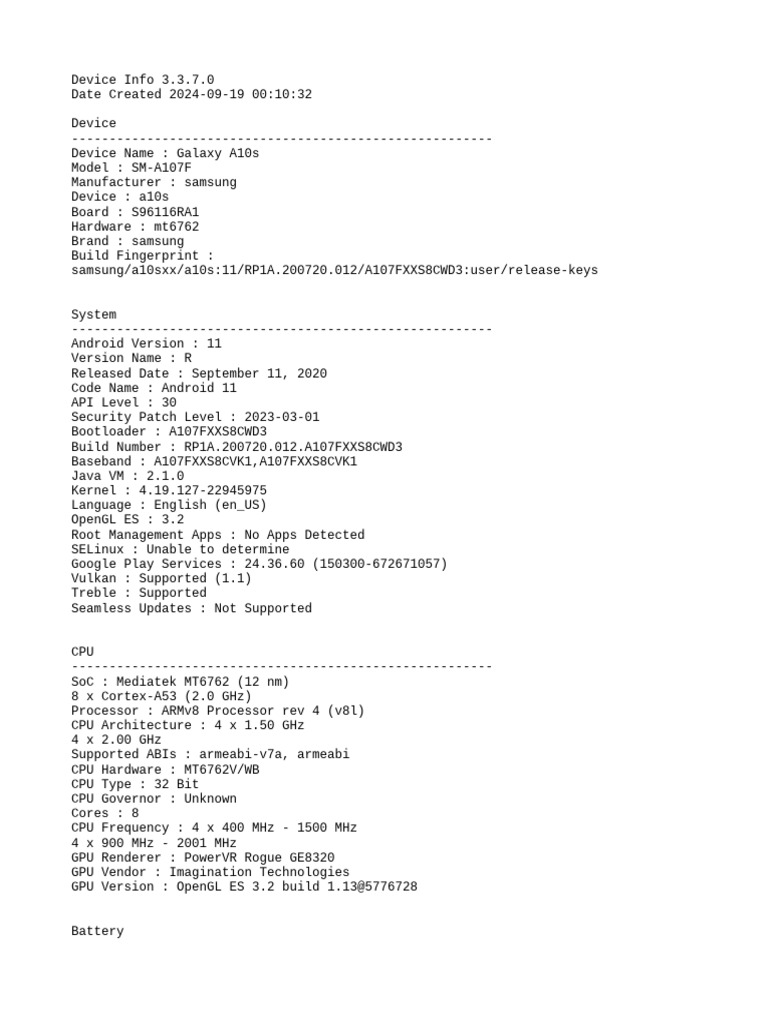 Device Info 3.3.7.0
Date Created 2024-09-19 00:10:32

Device
--------------------------------------------------------
Device Name : Galaxy A10s
Model : SM-A107F
Manufacturer : samsung
Device : a10s
Board : S96116RA1
Hardware : mt6762
Brand : samsung
Build Fingerprint :
samsung/a10sxx/a10s:11/RP1A.200720.012/A107FXXS8CWD3:user/release-keys

System
--------------------------------------------------------
Android Version : 11
Version Name : R
Released Date : September 11, 2020
Code Name : Android 11
API Level : 30
Security Patch Level : 2023-03-01
Bootloader : A107FXXS8CWD3
Build Number : RP1A.200720.012.A107FXXS8CWD3
Baseband : A107FXXS8CVK1,A107FXXS8CVK1
Java VM : 2.1.0
Kernel : 4.19.127-22945975
Language : English (en_US)
OpenGL ES : 3.2
Root Management Apps : No Apps Detected
SELinux : Unable to determine
Google Play Services : 24.36.60 (150300-672671057)
Vulkan : Supported (1.1)
Treble : Supported
Seamless Updates : Not Supported

CPU
--------------------------------------------------------
SoC : Mediatek MT6762 (12 nm)
8 x Cortex-A53 (2.0 GHz)
Processor : ARMv8 Processor rev 4 (v8l)
CPU Architecture : 4 x 1.50 GHz
4 x 2.00 GHz
Supported ABIs : armeabi-v7a, armeabi
CPU Hardware : MT6762V/WB
CPU Type : 32 Bit
CPU Governor : Unknown
Cores : 8
CPU Frequency : 4 x 400 MHz - 1500 MHz
4 x 900 MHz - 2001 MHz
GPU Renderer : PowerVR Rogue GE8320
GPU Vendor : Imagination Technologies
GPU Version : OpenGL ES 3.2 build 1.13@5776728

Battery